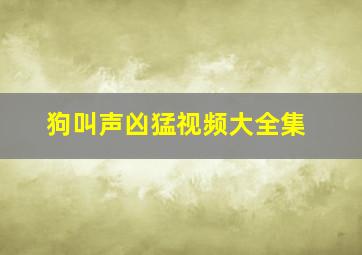 狗叫声凶猛视频大全集